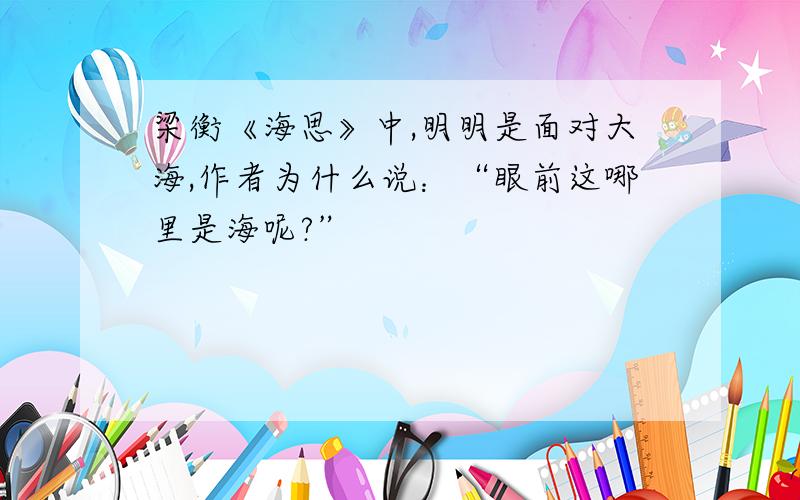 梁衡《海思》中,明明是面对大海,作者为什么说:“眼前这哪里是海呢?”